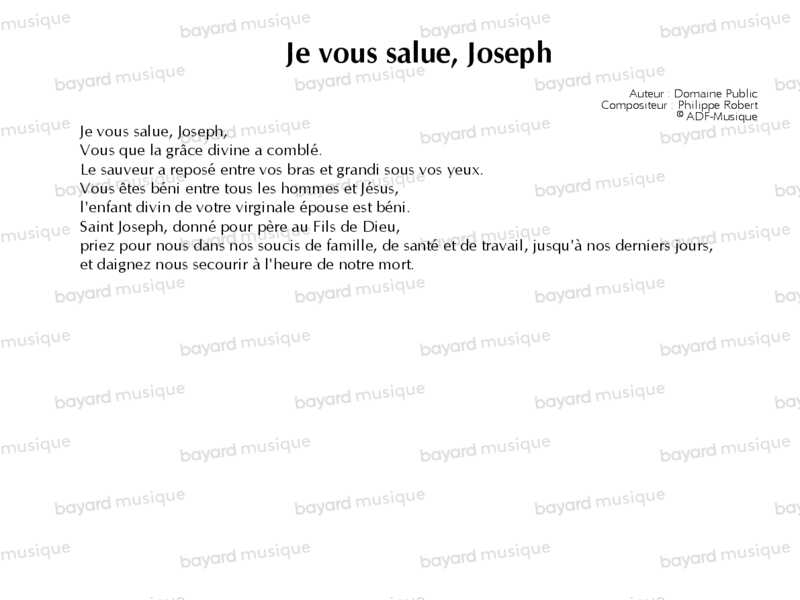 Je vous salue, Joseph

Auteur : Domaine Public
Compositeur : Philippe Robert
© ADF-Musique

Je vous salue, Joseph,
Vous que la grâce divine a comblé.
Le sauveur a reposé entre vos bras et grandi sous vos yeux.
Vous êtes béni entre tous les hommes et Jésus,
l'enfant divin de votre virginale épouse est béni.
Saint Joseph, donné pour père au Fils de Dieu,
priez pour nous dans nos soucis de famille, de santé et de travail, jusqu'à nos derniers jours,
et daignez nous secourir à l'heure de notre mort.

bayard musique